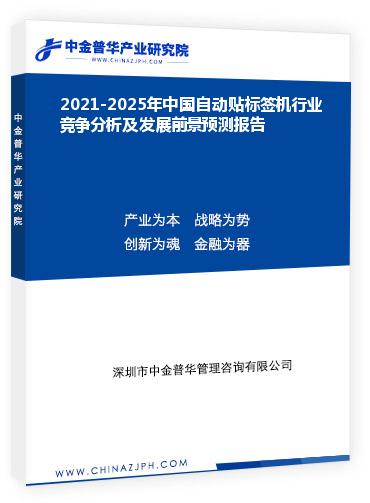 中金普华产业研究院
WWW.CHINAZJPH.COM

中金普华产业研究院

2021-2025年中国自动贴标签机行业竞争分析及发展前景预测报告

产业为本　战略为势
创新为魂　金融为器

深圳市中金普华管理咨询有限公司

WWW.CHINAZJPH.COM